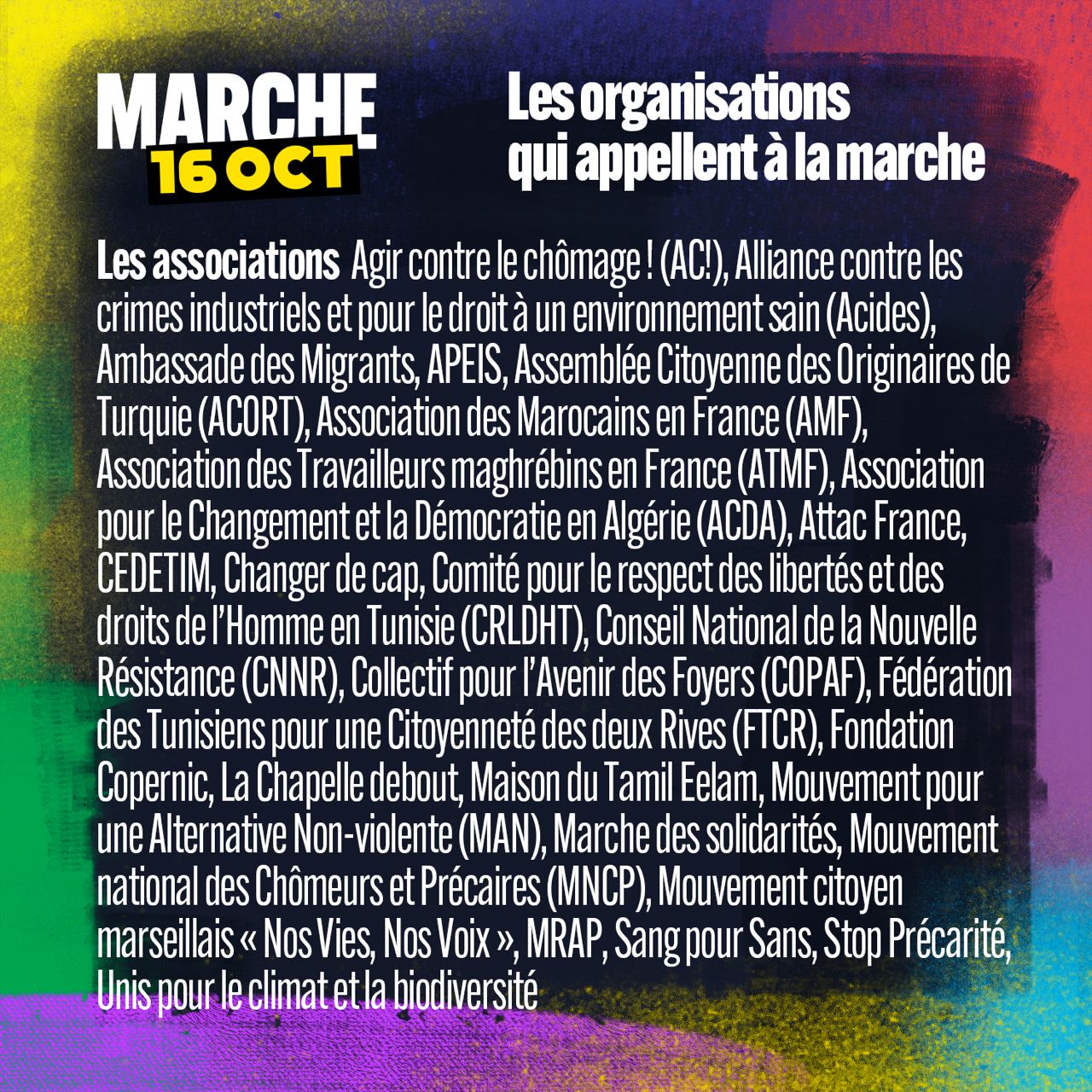 MARCHE
16 OCT

Les organisations qui appellent à la marche

Les associations Agir contre le chômage ! (AC!), Alliance contre les crimes industriels et pour le droit à un environnement sain (Acides), Ambassade des Migrants, APEIS, Assemblée Citoyenne des Originaires de Turquie (ACORT), Association des Marocains en France (AMF), Association des Travailleurs maghrébins en France (ATMF), Association pour le Changement et la Démocratie en Algérie (ACDA), Attac France, CEDETIM, Changer de cap, Comité pour le respect des libertés et des droits de l'Homme en Tunisie (CRLDHT), Conseil National de la Nouvelle Résistance (CNNR), Collectif pour l'Avenir des Foyers (COPAF), Fédération des Tunisiens pour une Citoyenneté des deux Rives (FTCR), Fondation Copernic, La Chapelle debout, Maison du Tamil Eelam, Mouvement pour une Alternative Non-violente (MAN), Marche des solidarités, Mouvement national des Chômeurs et Précaires (MNCP), Mouvement citoyen marseillais « Nos Vies, Nos Voix », MRAP, Sang pour Sans, Stop Précarité, Unis pour le climat et la biodiversité